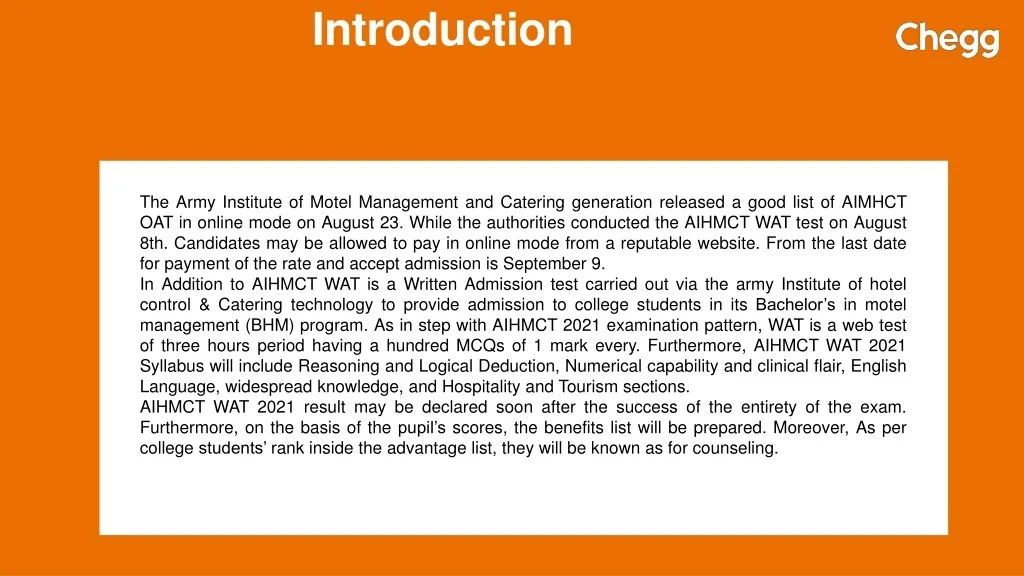 Introduction

Chegg

The Army Institute of Motel Management and Catering generation released a good list of AIMHCT OAT in online mode on August 23. While the authorities conducted the AIHMCT WAT test on August 8th. Candidates may be allowed to pay in online mode from a reputable website. From the last date for payment of the rate and accept admission is September 9.
In Addition to AIHMCT WAT is a Written Admission test carried out via the army Institute of hotel control & Catering technology to provide admission to college students in its Bachelor's in motel management (BHM) program. As in step with AIHMCT 2021 examination pattern, WAT is a web test of three hours period having a hundred MCQs of 1 mark every. Furthermore, AIHMCT WAT 2021 Syllabus will include Reasoning and Logical Deduction, Numerical capability and clinical flair, English Language, widespread knowledge, and Hospitality and Tourism sections.
AIHMCT WAT 2021 result may be declared soon after the success of the entirety of the exam. Furthermore, on the basis of the pupil's scores, the benefits list will be prepared. Moreover, As per college students' rank inside the advantage list, they will be known as for counseling.